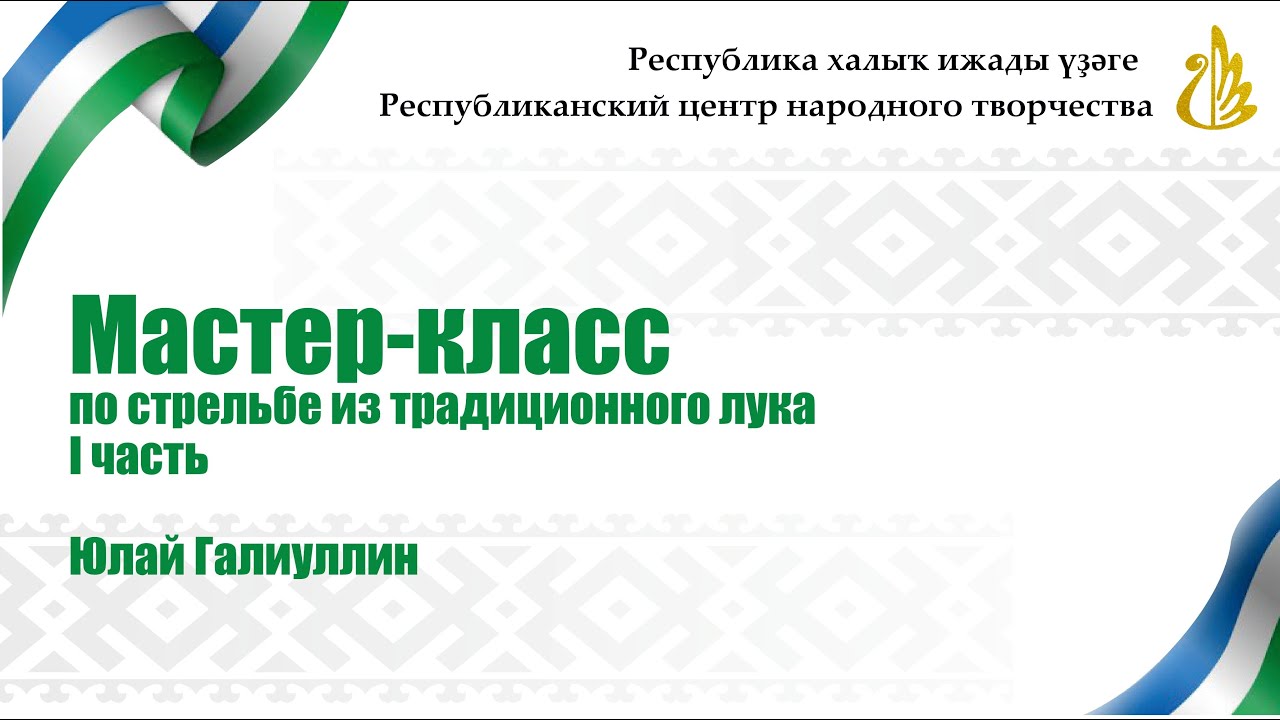 Республика халыҡ ижады үҙәге
Республиканский центр народного творчества

Мастер-класс
по стрельбе из традиционного лука
I часть

Юлай Галиуллин